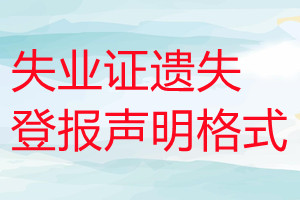 失业证遗失
登报声明格式